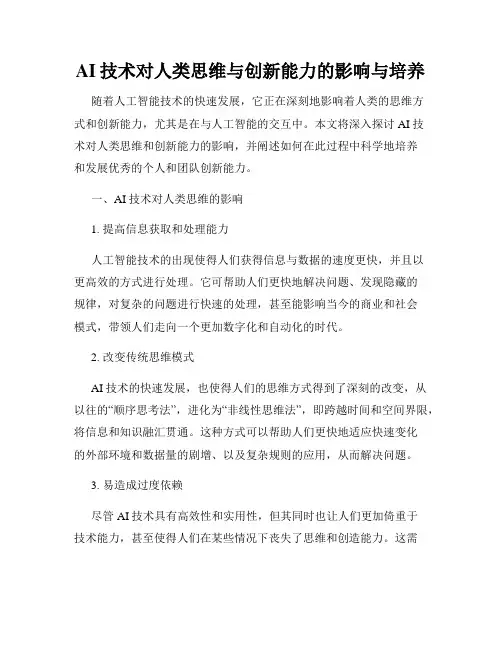 AI 技术对人类思维与创新能力的影响与培养

随着人工智能技术的快速发展，它正在深刻地影响着人类的思维方式和创新能力，尤其是在与人工智能的交互中。本文将深入探讨 AI 技术对人类思维和创新能力的影响，并阐述如何在此过程中科学地培养和发展优秀的个人和团队创新能力。

一、AI 技术对人类思维的影响

1. 提高信息获取和处理能力

人工智能技术的出现使得人们获得信息与数据的速度更快，并且以更高效的方式进行处理。它可帮助人们更快地解决问题、发现隐藏的规律，对复杂的问题进行快速的处理，甚至能影响当今的商业和社会模式，带领人们走向一个更加数字化和自动化的时代。

2. 改变传统思维模式

AI 技术的快速发展，也使得人们的思维方式得到了深刻的改变，从以往的“顺序思考法”，进化为“非线性思维法”，即跨越时间和空间界限，将信息和知识融汇贯通。这种方式可以帮助人们更快地适应快速变化的外部环境和数据量的剧增、以及复杂规则的应用，从而解决问题。

3. 易造成过度依赖

尽管 AI 技术具有高效性和实用性，但其同时也让人们更加倚重于技术能力，甚至使得人们在某些情况下丧失了思维和创造能力。这需